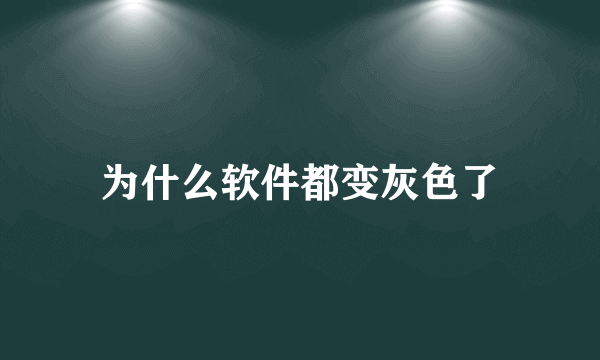 为什么软件都变灰色了